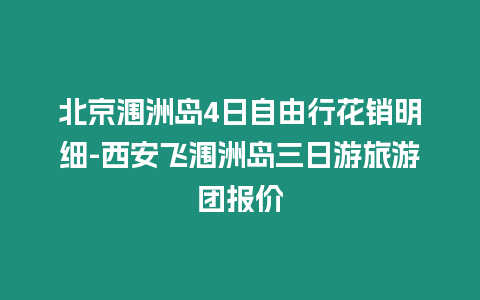 北京涠洲岛4日自由行花销明细-西安飞涠洲岛三日游旅游团报价